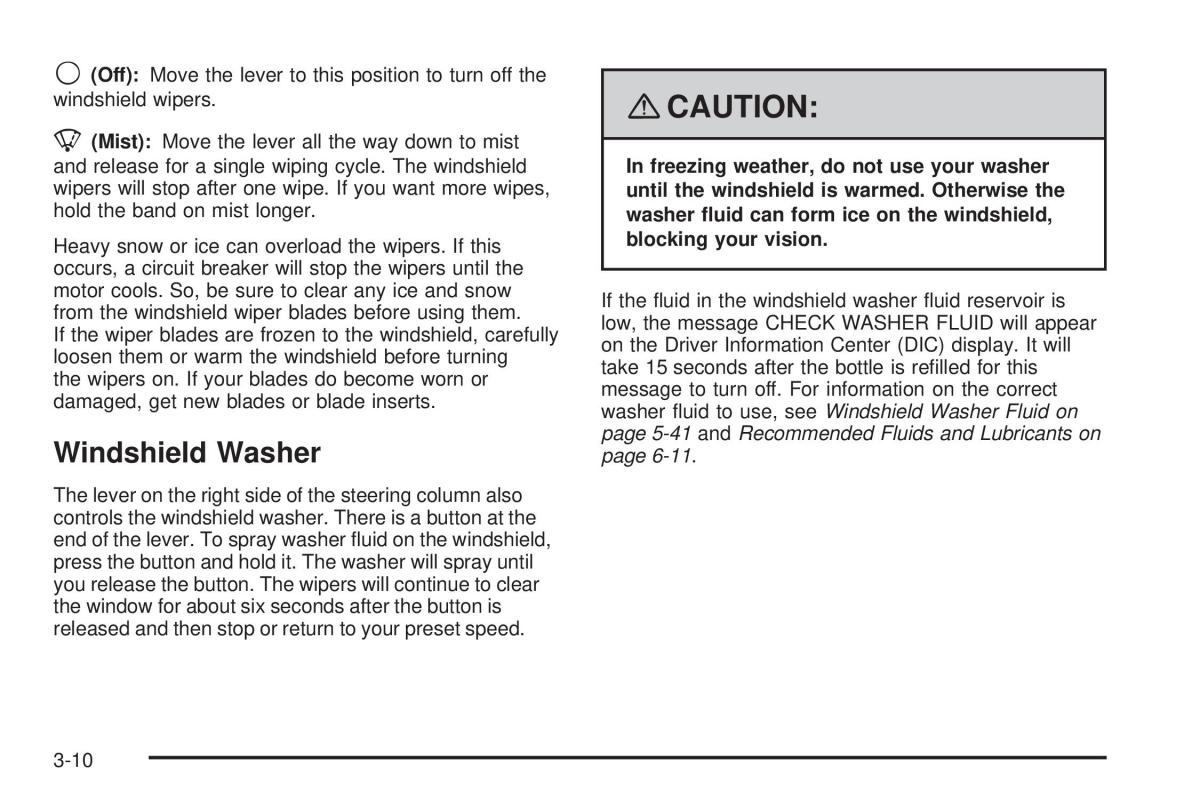 (Off): Move the lever to this position to turn off the windshield wipers.

(Mist): Move the lever all the way down to mist and release for a single wiping cycle. The windshield wipers will stop after one wipe. If you want more wipes, hold the band on mist longer.

Heavy snow or ice can overload the wipers. If this occurs, a circuit breaker will stop the wipers until the motor cools. So, be sure to clear any ice and snow from the windshield wiper blades before using them. If the wiper blades are frozen to the windshield, carefully loosen them or warm the windshield before turning the wipers on. If your blades do become worn or damaged, get new blades or blade inserts.

Windshield Washer

The lever on the right side of the steering column also controls the windshield washer. There is a button at the end of the lever. To spray washer fluid on the windshield, press the button and hold it. The washer will spray until you release the button. The wipers will continue to clear the window for about six seconds after the button is released and then stop or return to your preset speed.

CAUTION:

In freezing weather, do not use your washer until the windshield is warmed. Otherwise the washer fluid can form ice on the windshield, blocking your vision.

If the fluid in the windshield washer fluid reservoir is low, the message CHECK WASHER FLUID will appear on the Driver Information Center (DIC) display. It will take 15 seconds after the bottle is refilled for this message to turn off. For information on the correct washer fluid to use, see Windshield Washer Fluid on page 5-41 and Recommended Fluids and Lubricants on page 6-11.

3-10